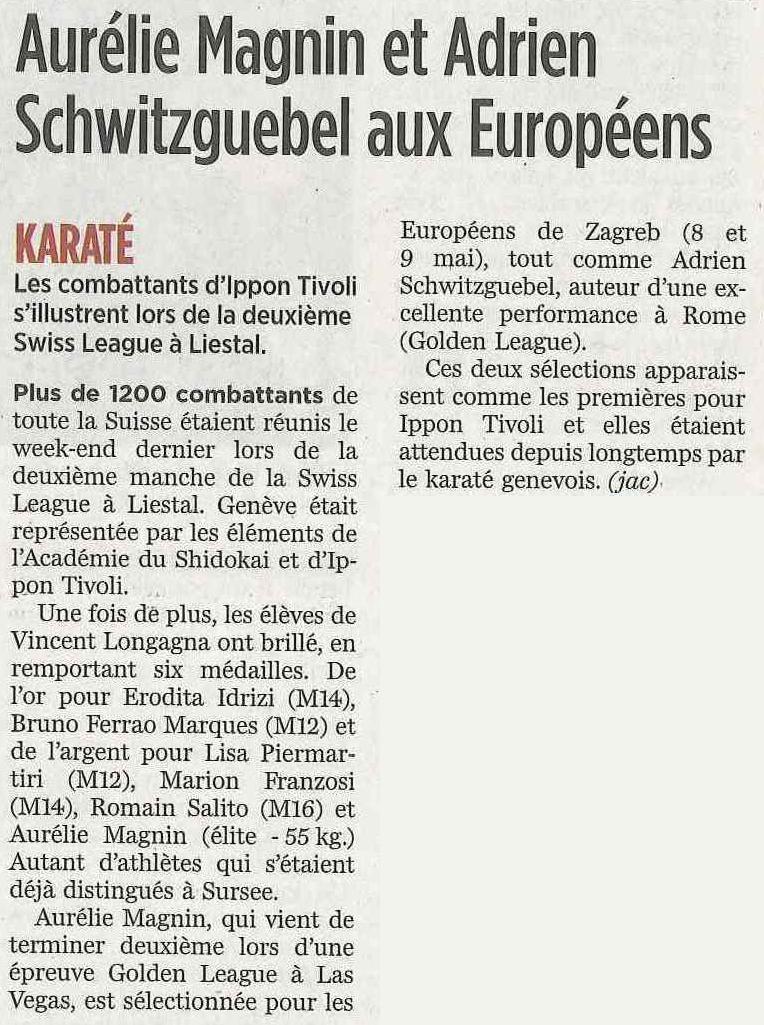 Aurélie Magnin et Adrien Schwitzguebel aux Européens

KARATÉ

Les combattants d'Ippon Tivoli s'illustrent lors de la deuxième Swiss League à Liestal.

Plus de 1200 combattants de toute la Suisse étaient réunis le week-end dernier lors de la deuxième manche de la Swiss League à Liestal. Genève était représentée par les éléments de l'Académie du Shidokai et d'Ippon Tivoli.

Une fois de plus, les élèves de Vincent Longagna ont brillé, en remportant six médailles. De l'or pour Erodita Idrizi (M14), Bruno Ferrao Marques (M12) et de l'argent pour Lisa Piermartiri (M12), Marion Franzosi (M14), Romain Salito (M16) et Aurélie Magnin (élite - 55 kg.) Autant d'athlètes qui s'étaient déjà distingués à Sursee.

Aurélie Magnin, qui vient de terminer deuxième lors d'une épreuve Golden League à Las Vegas, est sélectionnée pour les Européens de Zagreb (8 et 9 mai), tout comme Adrien Schwitzguebel, auteur d'une excellente performance à Rome (Golden League).

Ces deux sélections apparaissent comme les premières pour Ippon Tivoli et elles étaient attendues depuis longtemps par le karaté genevois. (jac)